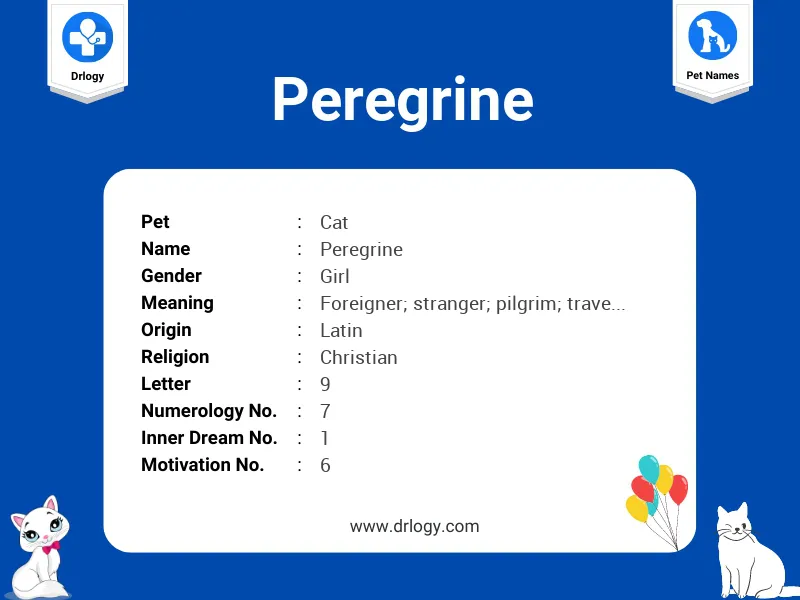 Drlogy

Pet Names

Peregrine

Pet : Cat
Name : Peregrine
Gender : Girl
Meaning : Foreigner; stranger; pilgrim; trave...
Origin : Latin
Religion : Christian
Letter : 9
Numerology No. : 7
Inner Dream No. : 1
Motivation No. : 6

www.drlogy.com